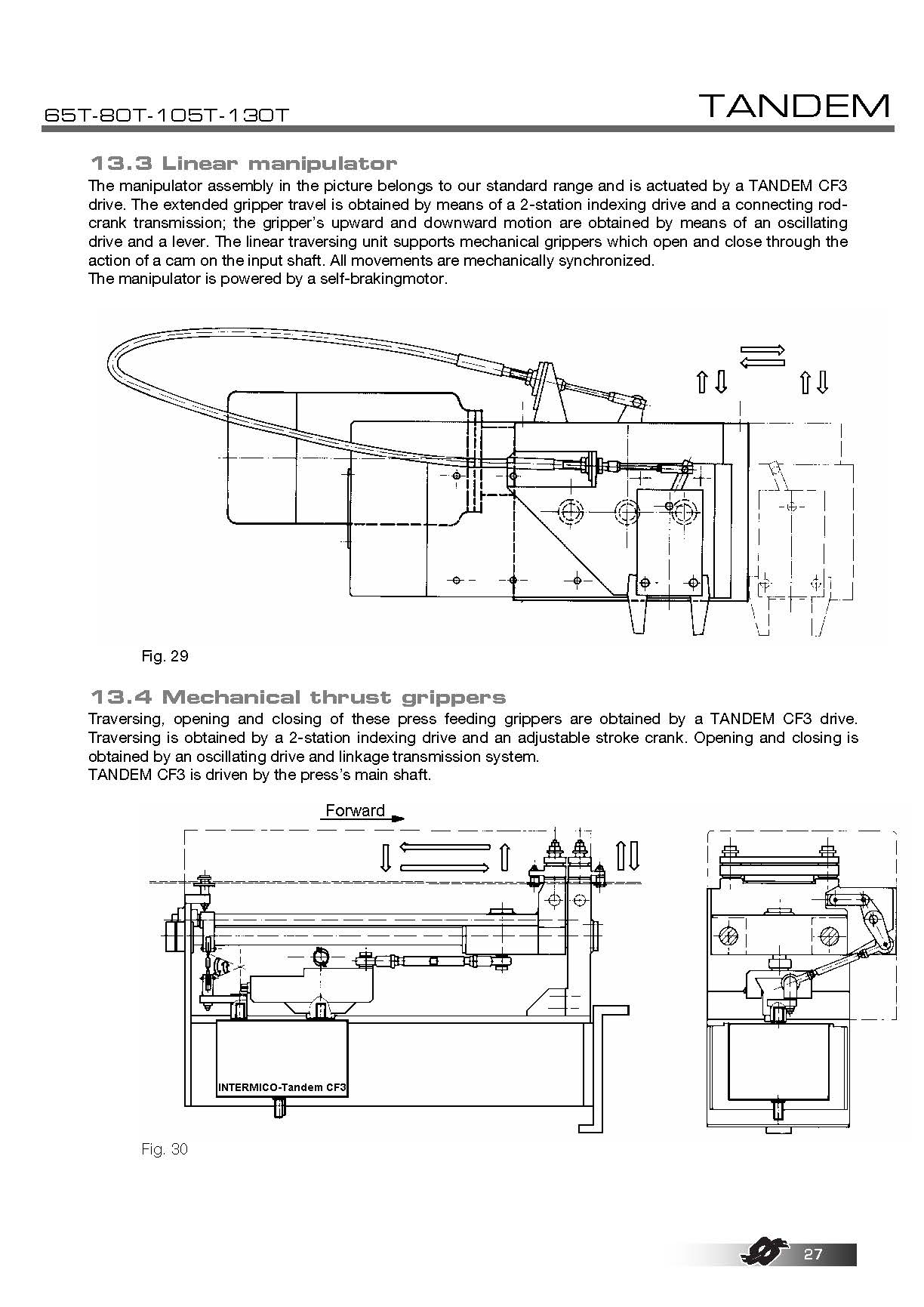 65T-80T-105T-130T

TANDEM

13.3 Linear manipulator

The manipulator assembly in the picture belongs to our standard range and is actuated by a TANDEM CF3 drive. The extended gripper travel is obtained by means of a 2-station indexing drive and a connecting rod-crank transmission; the gripper's upward and downward motion are obtained by means of an oscillating drive and a lever. The linear traversing unit supports mechanical grippers which open and close through the action of a cam on the input shaft. All movements are mechanically synchronized.
The manipulator is powered by a self-brakingmotor.

Fig. 29

13.4 Mechanical thrust grippers

Traversing, opening and closing of these press feeding grippers are obtained by a TANDEM CF3 drive. Traversing is obtained by a 2-station indexing drive and an adjustable stroke crank. Opening and closing is obtained by an oscillating drive and linkage transmission system.
TANDEM CF3 is driven by the press's main shaft.

Forward

INTERMICO-Tandem CF3

Fig. 30

27